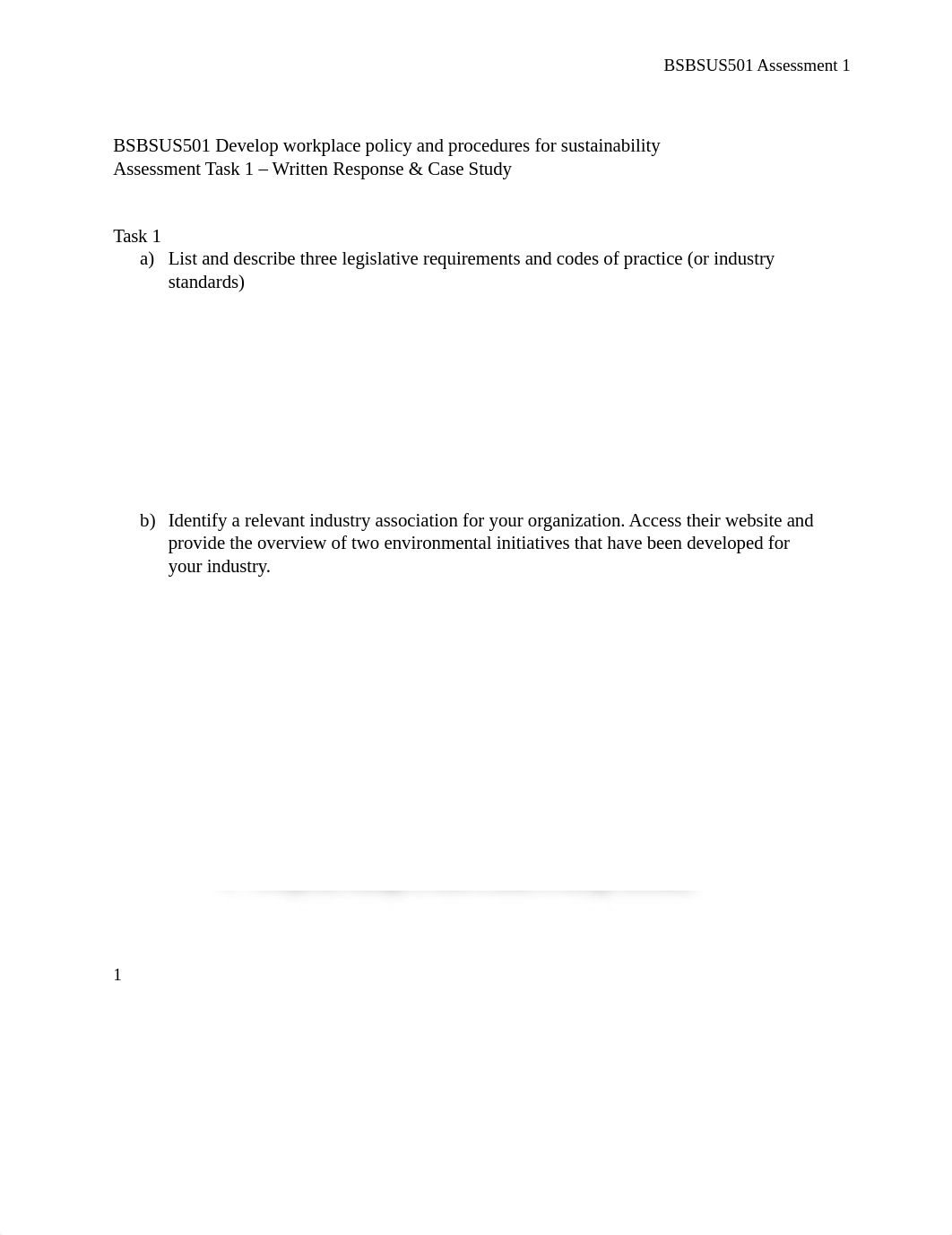 BSBSUS501 Assessment 1

BSBSUS501 Develop workplace policy and procedures for sustainability
Assessment Task 1 – Written Response & Case Study

Task 1
a) List and describe three legislative requirements and codes of practice (or industry standards)

b) Identify a relevant industry association for your organization. Access their website and provide the overview of two environmental initiatives that have been developed for your industry.

1